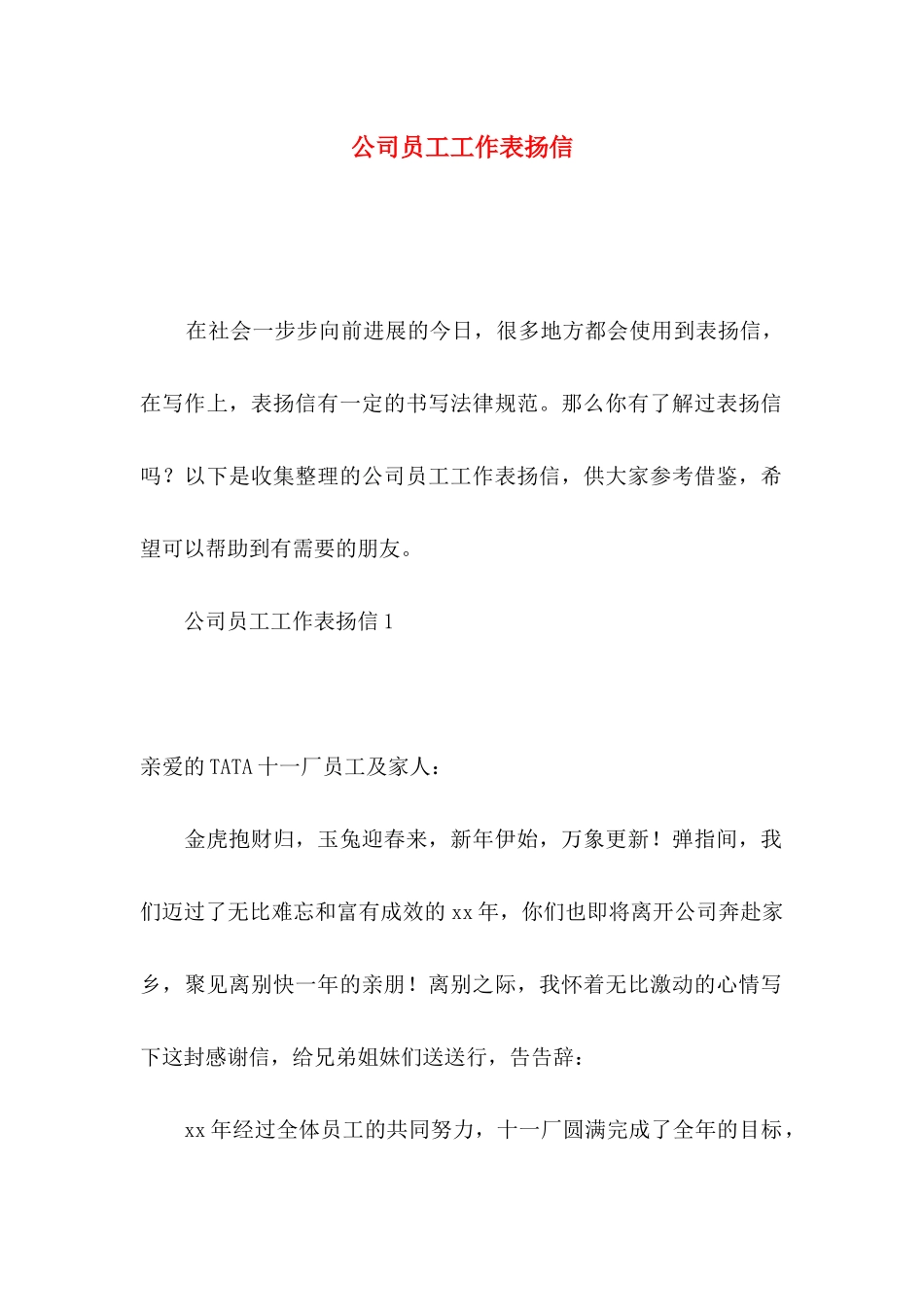 公司员工工作表扬信

在社会一步步向前进展的今日，很多地方都会使用到表扬信，在写作上，表扬信有一定的书写法律规范。那么你有了解过表扬信吗？以下是收集整理的公司员工工作表扬信，供大家参考借鉴，希望可以帮助到有需要的朋友。

公司员工工作表扬信 1

亲爱的 TATA 十一厂员工及家人：

金虎抱财归，玉兔迎春来，新年伊始，万象更新！弹指间，我们迈过了无比难忘和富有成效的 xx 年，你们也即将离开公司奔赴家乡，聚见离别快一年的亲朋！离别之际，我怀着无比激动的心情写下这封感谢信，给兄弟姐妹们送送行，告告辞：

xx 年经过全体员工的共同努力，十一厂圆满完成了全年的目标，